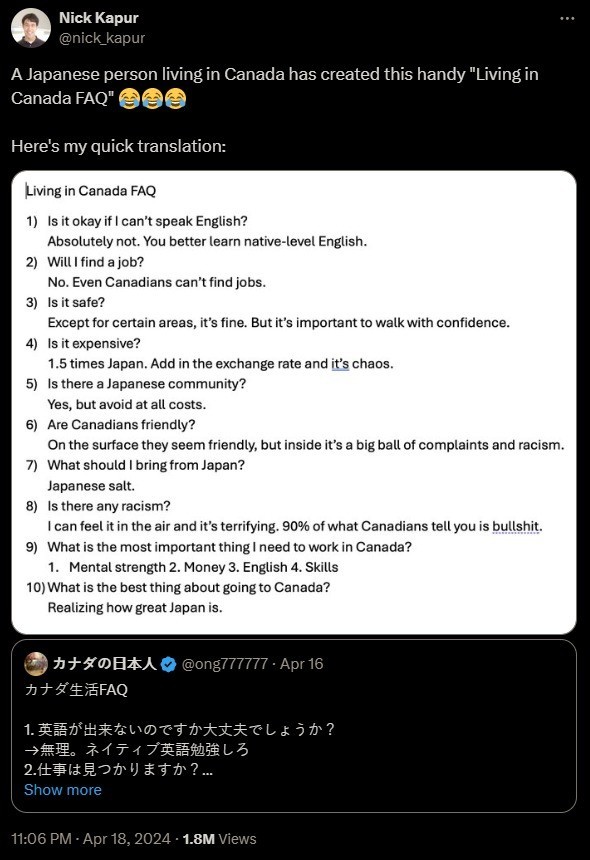 Nick Kapur
@nick_kapur

A Japanese person living in Canada has created this handy "Living in Canada FAQ" 😂😂😂

Here's my quick translation:

Living in Canada FAQ

1) Is it okay if I can't speak English?
Absolutely not. You better learn native-level English.
2) Will I find a job?
No. Even Canadians can't find jobs.
3) Is it safe?
Except for certain areas, it's fine. But it's important to walk with confidence.
4) Is it expensive?
1.5 times Japan. Add in the exchange rate and it's chaos.
5) Is there a Japanese community?
Yes, but avoid at all costs.
6) Are Canadians friendly?
On the surface they seem friendly, but inside it's a big ball of complaints and racism.
7) What should I bring from Japan?
Japanese salt.
8) Is there any racism?
I can feel it in the air and it's terrifying. 90% of what Canadians tell you is bullshit.
9) What is the most important thing I need to work in Canada?
1. Mental strength 2. Money 3. English 4. Skills
10) What is the best thing about going to Canada?
Realizing how great Japan is.

カナダの日本人 @ong777777 · Apr 16
カナダ生活FAQ

1. 英語が出来ないのですか大丈夫でしょうか？
→無理。ネイティブ英語勉強しろ
2.仕事は見つかりますか？...
Show more

11:06 PM · Apr 18, 2024 · 1.8M Views